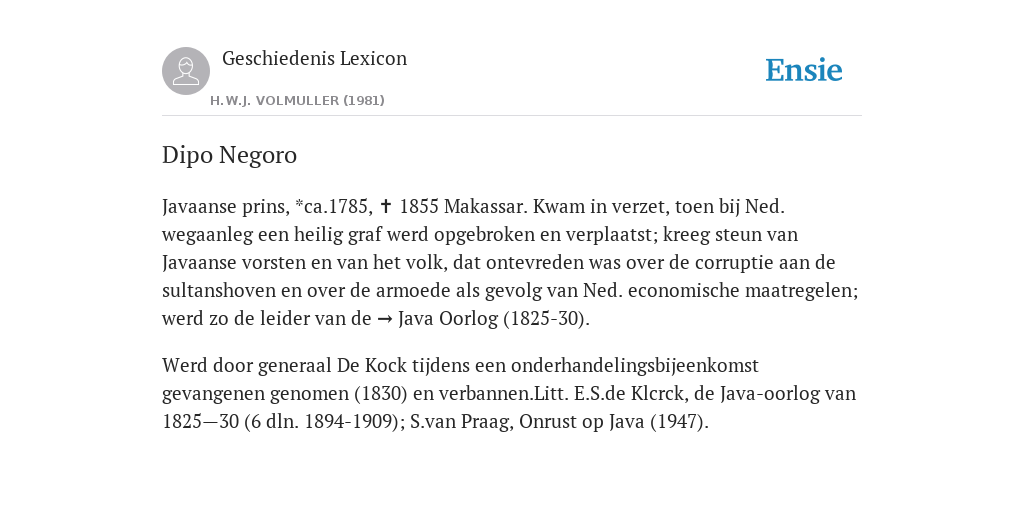 Geschiedenis Lexicon

H.W.J. VOLMULLER (1981)

Ensie

Dipo Negoro

Javaanse prins, *ca.1785, ✝ 1855 Makassar. Kwam in verzet, toen bij Ned. wegaanleg een heilig graf werd opgebroken en verplaatst; kreeg steun van Javaanse vorsten en van het volk, dat ontevreden was over de corruptie aan de sultanshoven en over de armoede als gevolg van Ned. economische maatregelen; werd zo de leider van de → Java Oorlog (1825-30).

Werd door generaal De Kock tijdens een onderhandelingsbijeenkomst gevangenen genomen (1830) en verbannen.Litt. E.S.de Klcrck, de Java-oorlog van 1825—30 (6 dln. 1894-1909); S.van Praag, Onrust op Java (1947).